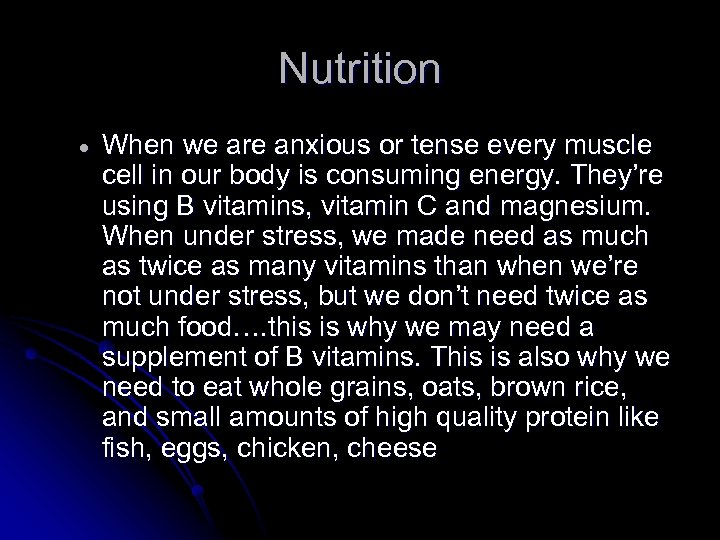 Nutrition

• When we are anxious or tense every muscle cell in our body is consuming energy. They're using B vitamins, vitamin C and magnesium. When under stress, we made need as much as twice as many vitamins than when we're not under stress, but we don't need twice as much food….this is why we may need a supplement of B vitamins. This is also why we need to eat whole grains, oats, brown rice, and small amounts of high quality protein like fish, eggs, chicken, cheese